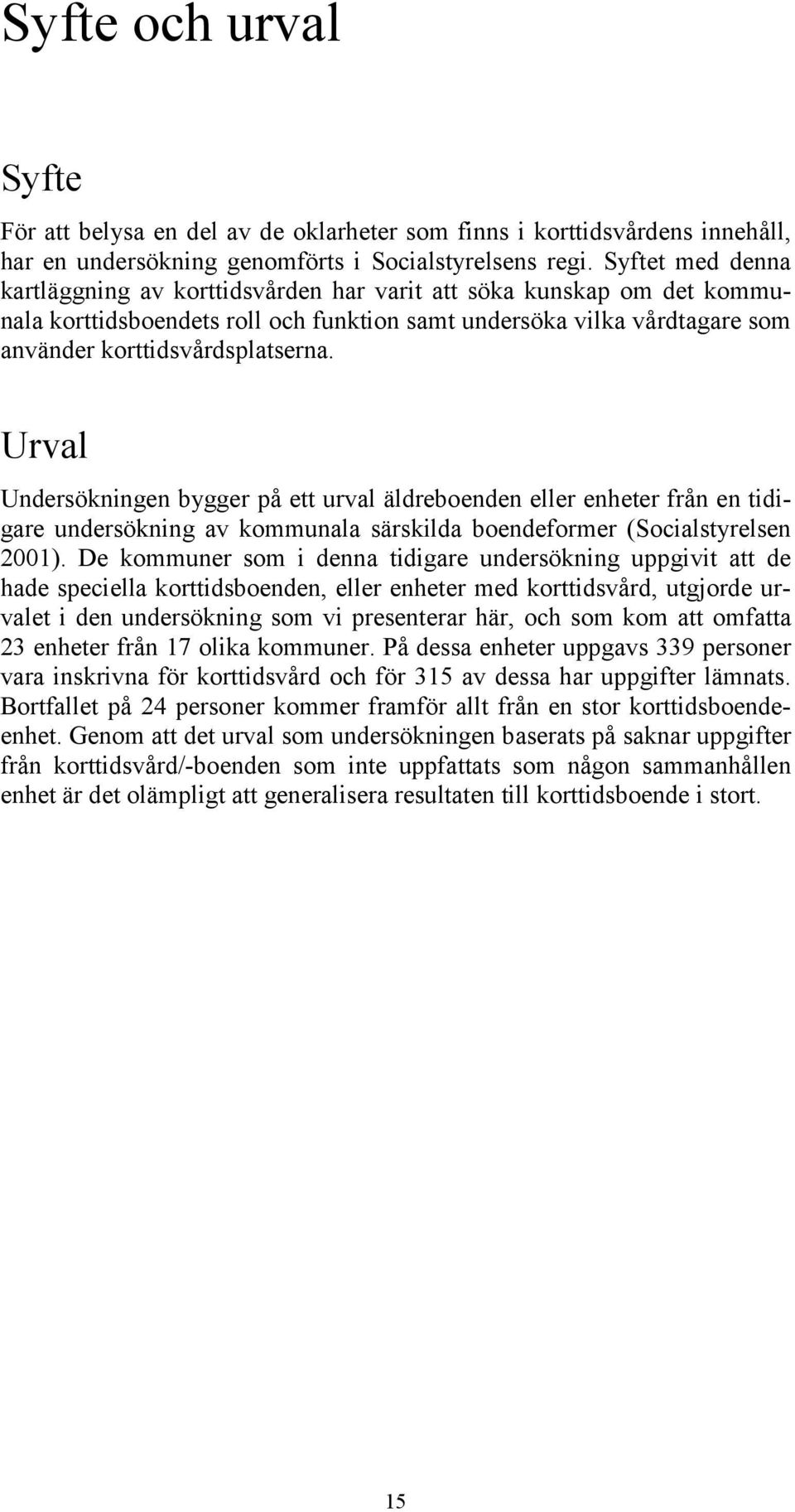 Syfte och urval

Syfte

För att belysa en del av de oklarheter som finns i korttidsvårdens innehåll, har en undersökning genomförts i Socialstyrelsens regi. Syftet med denna kartläggning av korttidsvården har varit att söka kunskap om det kommunala korttidsboendets roll och funktion samt undersöka vilka vårdtagare som använder korttidsvårdsplatserna.

Urval

Undersökningen bygger på ett urval äldreboenden eller enheter från en tidigare undersökning av kommunala särskilda boendeformer (Socialstyrelsen 2001). De kommuner som i denna tidigare undersökning uppgivit att de hade speciella korttidsboenden, eller enheter med korttidsvård, utgjorde urvalet i den undersökning som vi presenterar här, och som kom att omfatta 23 enheter från 17 olika kommuner. På dessa enheter uppgavs 339 personer vara inskrivna för korttidsvård och för 315 av dessa har uppgifter lämnats. Bortfallet på 24 personer kommer framför allt från en stor korttidsboendeenhet. Genom att det urval som undersökningen baserats på saknar uppgifter från korttidsvård/-boenden som inte uppfattats som någon sammanhållen enhet är det olämpligt att generalisera resultaten till korttidsboende i stort.

15